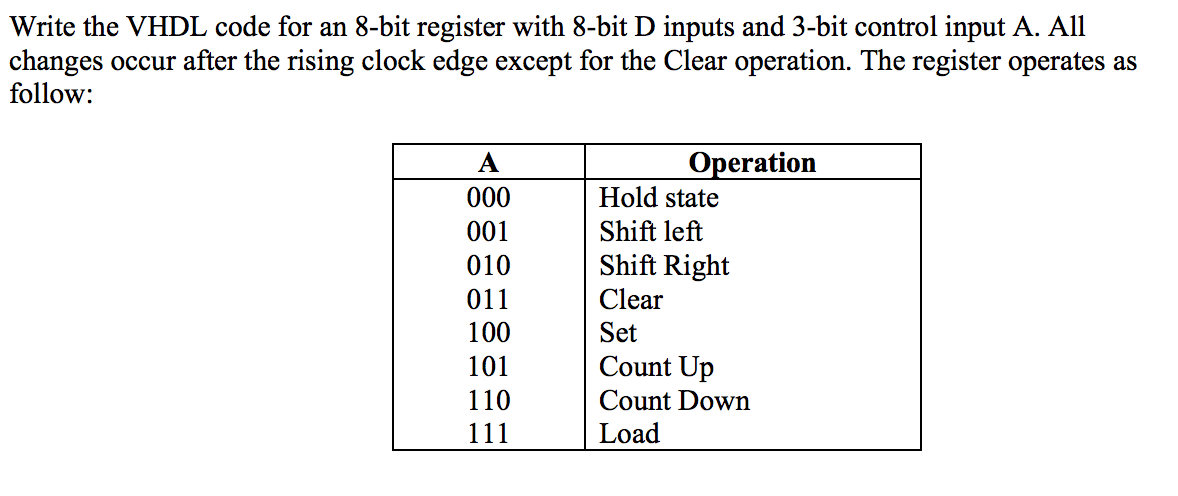 Write the VHDL code for an 8-bit register with 8-bit D inputs and 3-bit control input A. All changes occur after the rising clock edge except for the Clear operation. The register operates as follow:

| A | Operation |
|---|---|
| 000 | Hold state |
| 001 | Shift left |
| 010 | Shift Right |
| 011 | Clear |
| 100 | Set |
| 101 | Count Up |
| 110 | Count Down |
| 111 | Load |